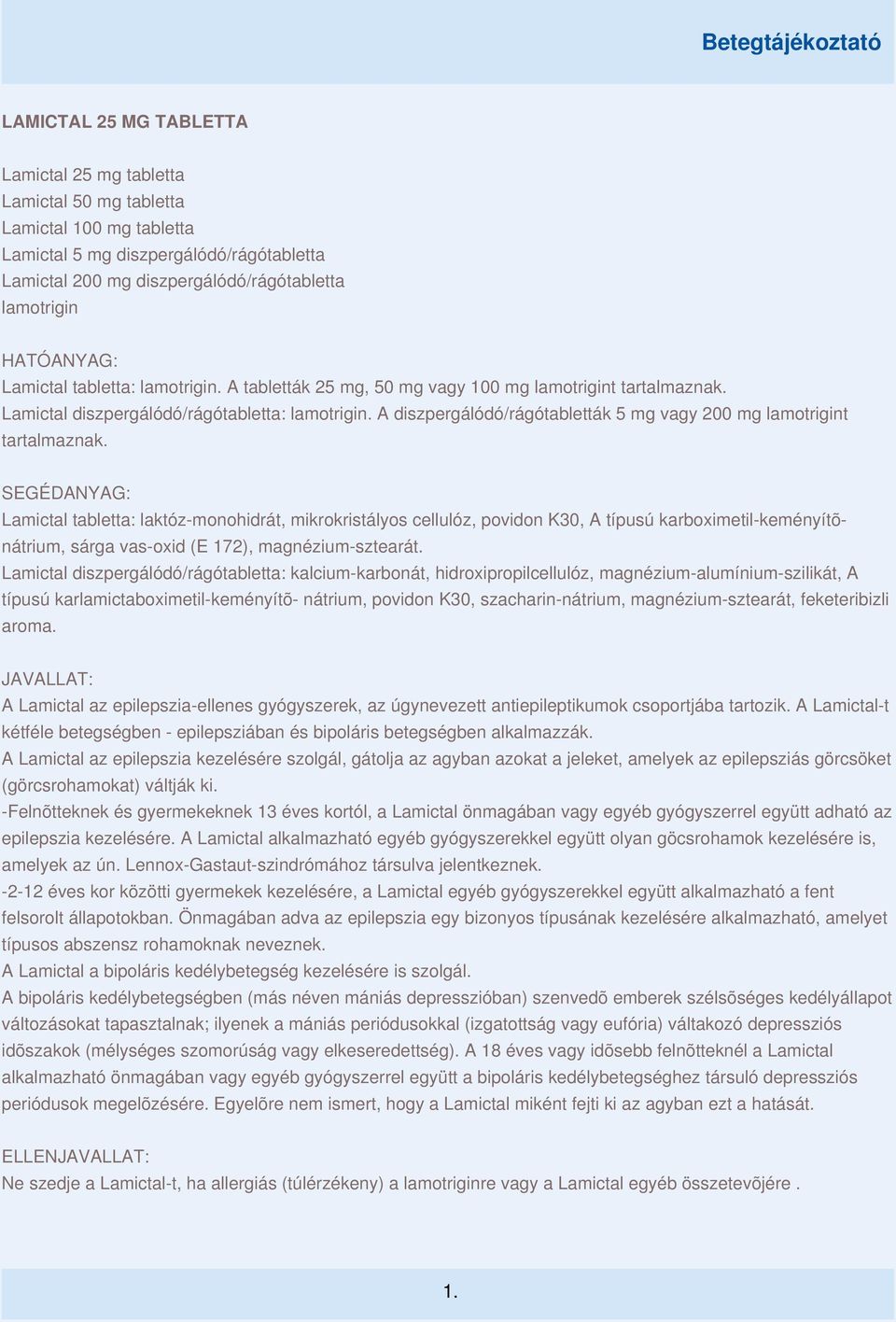 Betegtájékoztató

LAMICTAL 25 MG TABLETTA

Lamictal 25 mg tabletta
Lamictal 50 mg tabletta
Lamictal 100 mg tabletta
Lamictal 5 mg diszpergálódó/rágótabletta
Lamictal 200 mg diszpergálódó/rágótabletta
lamotrigin

HATÓANYAG:
Lamictal tabletta: lamotrigin. A tabletták 25 mg, 50 mg vagy 100 mg lamotrigint tartalmaznak.
Lamictal diszpergálódó/rágótabletta: lamotrigin. A diszpergálódó/rágótabletták 5 mg vagy 200 mg lamotrigint tartalmaznak.

SEGÉDANYAG:
Lamictal tabletta: laktóz-monohidrát, mikrokristályos cellulóz, povidon K30, A típusú karboximetil-keményítõ-nátrium, sárga vas-oxid (E 172), magnézium-sztearát.
Lamictal diszpergálódó/rágótabletta: kalcium-karbonát, hidroxipropilcellulóz, magnézium-alumínium-szilikát, A típusú karlamictaboximetil-keményítõ- nátrium, povidon K30, szacharin-nátrium, magnézium-sztearát, feketeribizli aroma.

JAVALLAT:
A Lamictal az epilepszia-ellenes gyógyszerek, az úgynevezett antiepileptikumok csoportjába tartozik. A Lamictal-t kétféle betegségben - epilepsziában és bipoláris betegségben alkalmazzák.
A Lamictal az epilepszia kezelésére szolgál, gátolja az agyban azokat a jeleket, amelyek az epilepsziás görcsöket (görcsrohamokat) váltják ki.
-Felnõtteknek és gyermekeknek 13 éves kortól, a Lamictal önmagában vagy egyéb gyógyszerrel együtt adható az epilepszia kezelésére. A Lamictal alkalmazható egyéb gyógyszerekkel együtt olyan göcsrohamok kezelésére is, amelyek az ún. Lennox-Gastaut-szindrómához társulva jelentkeznek.
-2-12 éves kor közötti gyermekek kezelésére, a Lamictal egyéb gyógyszerekkel együtt alkalmazható a fent felsorolt állapotokban. Önmagában adva az epilepszia egy bizonyos típusának kezelésére alkalmazható, amelyet típusos abszensz rohamoknak neveznek.
A Lamictal a bipoláris kedélybetegség kezelésére is szolgál.
A bipoláris kedélybetegségben (más néven mániás depresszióban) szenvedõ emberek szélsõséges kedélyállapot változásokat tapasztalnak; ilyenek a mániás periódusokkal (izgatottság vagy eufória) váltakozó depressziós idõszakok (mélységes szomorúság vagy elkeseredettség). A 18 éves vagy idõsebb felnõtteknél a Lamictal alkalmazható önmagában vagy egyéb gyógyszerrel együtt a bipoláris kedélybetegséghez társuló depressziós periódusok megelõzésére. Egyelõre nem ismert, hogy a Lamictal miként fejti ki az agyban ezt a hatását.

ELLENJAVALLAT:
Ne szedje a Lamictal-t, ha allergiás (túlérzékeny) a lamotriginre vagy a Lamictal egyéb összetevõjére .

1.